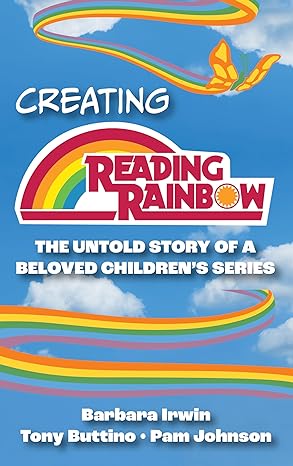 CREATING

READING RAINBOW

THE UNTOLD STORY OF A BELOVED CHILDREN'S SERIES

Barbara Irwin
Tony Buttino • Pam Johnson